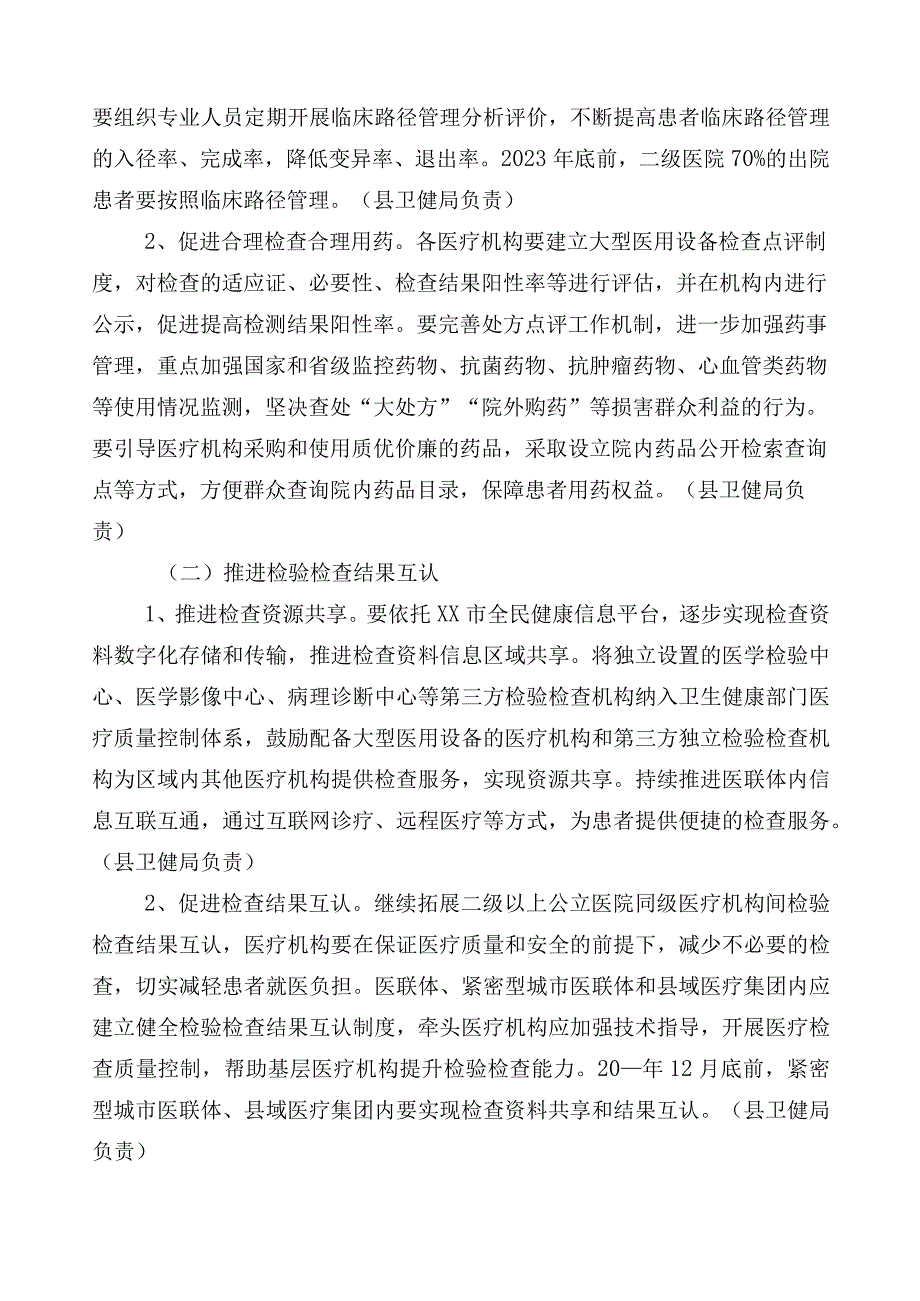 要组织专业人员定期开展临床路径管理分析评价，不断提高患者临床路径管理的入径率、完成率，降低变异率、退出率。2023年底前，二级医院70%的出院患者要按照临床路径管理。（县卫健局负责）

2、促进合理检查合理用药。各医疗机构要建立大型医用设备检查点评制度，对检查的适应证、必要性、检查结果阳性率等进行评估，并在机构内进行公示，促进提高检测结果阳性率。要完善处方点评工作机制，进一步加强药事管理，重点加强国家和省级监控药物、抗菌药物、抗肿瘤药物、心血管类药物等使用情况监测，坚决查处“大处方”“院外购药”等损害群众利益的行为。要引导医疗机构采购和使用质优价廉的药品，采取设立院内药品公开检索查询点等方式，方便群众查询院内药品目录，保障患者用药权益。（县卫健局负责）

（二）推进检验检查结果互认

1、推进检查资源共享。要依托XX市全民健康信息平台，逐步实现检查资料数字化存储和传输，推进检查资料信息区域共享。将独立设置的医学检验中心、医学影像中心、病理诊断中心等第三方检验检查机构纳入卫生健康部门医疗质量控制体系，鼓励配备大型医用设备的医疗机构和第三方独立检验检查机构为区域内其他医疗机构提供检查服务，实现资源共享。持续推进医联体内信息互联互通，通过互联网诊疗、远程医疗等方式，为患者提供便捷的检查服务。（县卫健局负责）

2、促进检查结果互认。继续拓展二级以上公立医院同级医疗机构间检验检查结果互认，医疗机构要在保证医疗质量和安全的前提下，减少不必要的检查，切实减轻患者就医负担。医联体、紧密型城市医联体和县域医疗集团内应建立健全检验检查结果互认制度，牵头医疗机构应加强技术指导，开展医疗检查质量控制，帮助基层医疗机构提升检验检查能力。20—年12月底前，紧密型城市医联体、县域医疗集团内要实现检查资料共享和结果互认。（县卫健局负责）